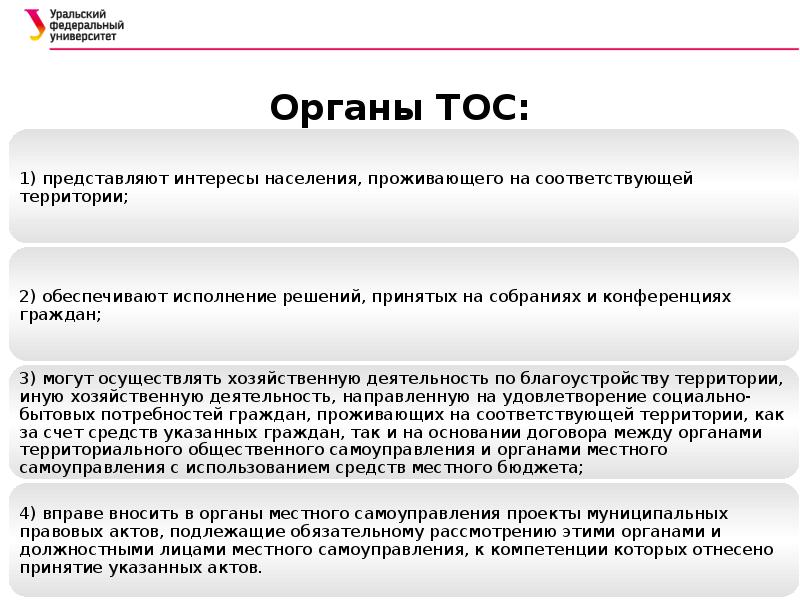 Уральский федеральный университет

Органы ТОС:

1) представляют интересы населения, проживающего на соответствующей территории;

2) обеспечивают исполнение решений, принятых на собраниях и конференциях граждан;

3) могут осуществлять хозяйственную деятельность по благоустройству территории, иную хозяйственную деятельность, направленную на удовлетворение социально-бытовых потребностей граждан, проживающих на соответствующей территории, как за счет средств указанных граждан, так и на основании договора между органами территориального общественного самоуправления и органами местного самоуправления с использованием средств местного бюджета;

4) вправе вносить в органы местного самоуправления проекты муниципальных правовых актов, подлежащие обязательному рассмотрению этими органами и должностными лицами местного самоуправления, к компетенции которых отнесено принятие указанных актов.